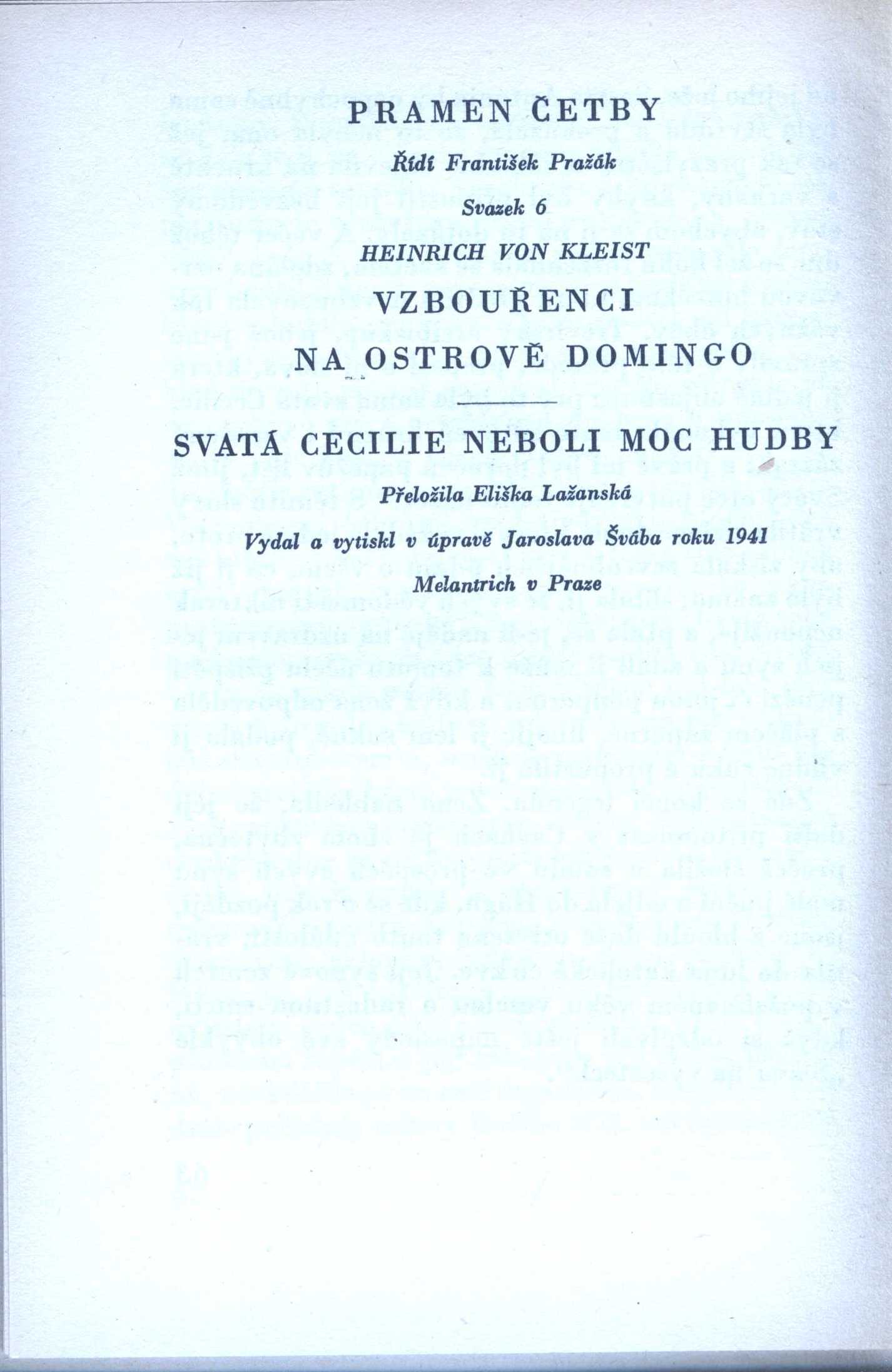 PRAMEN ČETBY

Řídí František Pražák

Svazek 6

HEINRICH VON KLEIST

VZBOUŘENCI

NA OSTROVĚ DOMINGO

SVATÁ CECILIE NEBOLI MOC HUDBY

Přeložila Eliška Lažanská

Vydal a vytiskl v úpravě Jaroslava Švába roku 1941

Melantrich v Praze